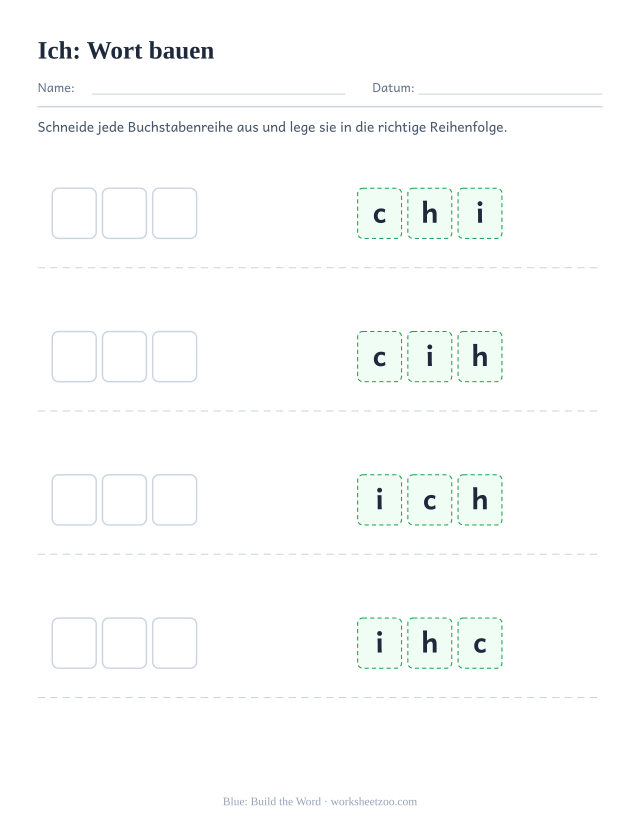 Ich: Wort bauen

Name: ____ Datum: ____

Schneide jede Buchstabenreihe aus und lege sie in die richtige Reihenfolge.

c h i

c i h

i c h

i h c

Blue: Build the Word · worksheetzoo.com